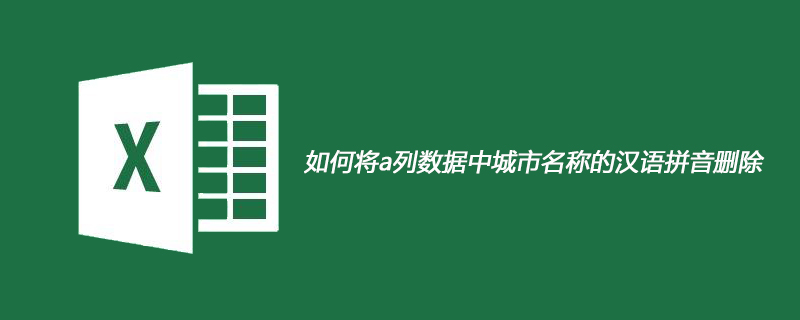 X

如何将a列数据中城市名称的汉语拼音删除